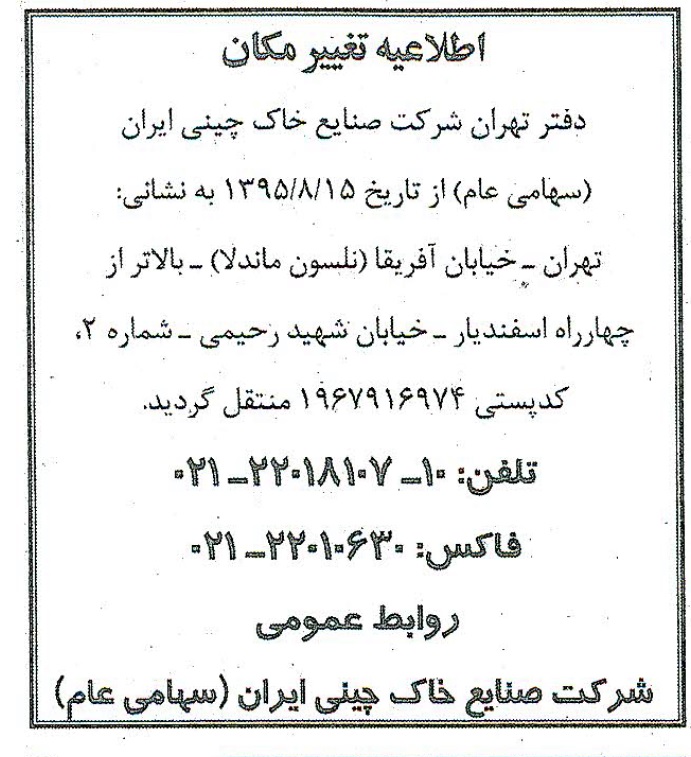 اطلاعیه تغییر مکان

دفتر تهران شرکت صنایع خاک چینی ایران (سهامی عام) از تاریخ ۱۳۹۵/۸/۱۵ به نشانی: تهران ـ خیابان آفریقا (نلسون ماندلا) ـ بالاتر از چهارراه اسفندیار ـ خیابان شهید رحیمی ـ شماره ۲، کدپستی ۱۹۶۷۹۱۶۹۷۴ منتقل گردید.

تلفن: ۱۰ـ ۲۲۰۱۸۱۰۷ـ ۰۲۱

فاکس: ۲۲۰۱۰۶۳۰ـ ۰۲۱

روابط عمومی

شرکت صنایع خاک چینی ایران (سهامی عام)